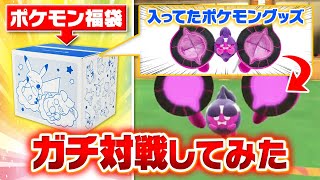 ポケモン福袋

入ってたポケモングッズ

ガチ対戦してみた